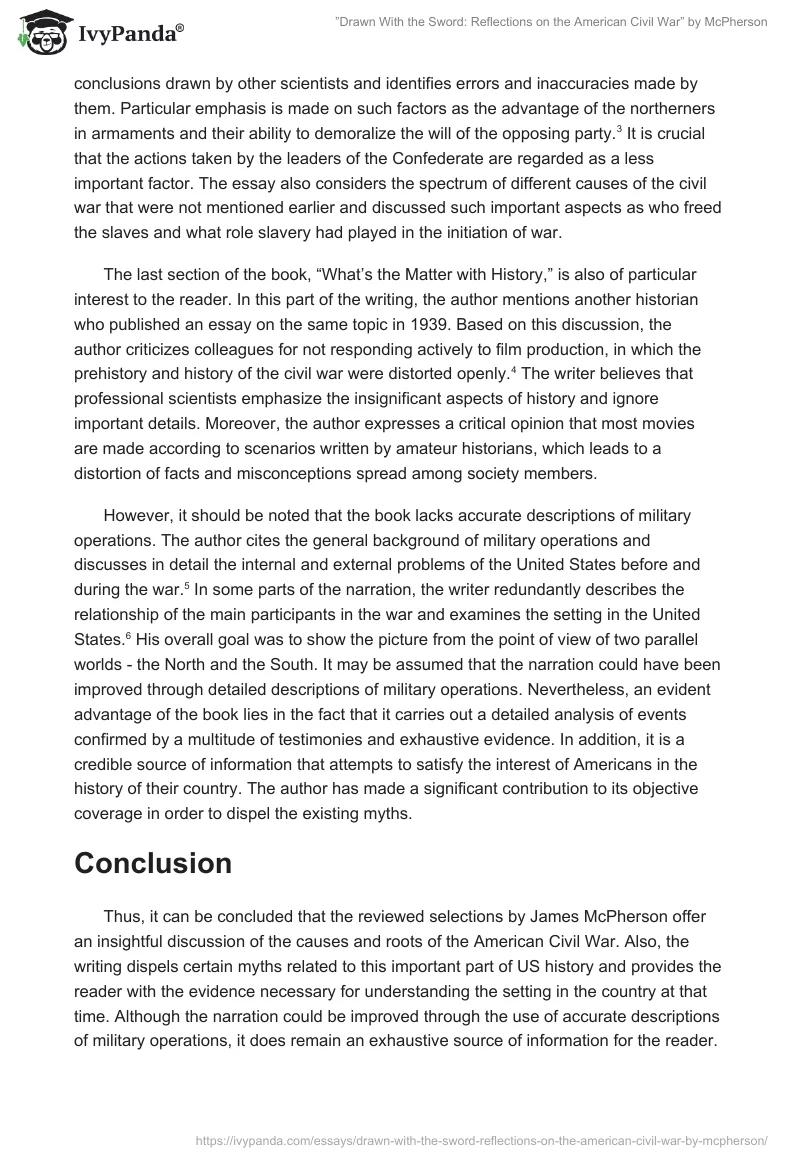 IvyPanda®

"Drawn With the Sword: Reflections on the American Civil War" by McPherson

conclusions drawn by other scientists and identifies errors and inaccuracies made by them. Particular emphasis is made on such factors as the advantage of the northerners in armaments and their ability to demoralize the will of the opposing party.$^3$ It is crucial that the actions taken by the leaders of the Confederate are regarded as a less important factor. The essay also considers the spectrum of different causes of the civil war that were not mentioned earlier and discussed such important aspects as who freed the slaves and what role slavery had played in the initiation of war.

The last section of the book, "What's the Matter with History," is also of particular interest to the reader. In this part of the writing, the author mentions another historian who published an essay on the same topic in 1939. Based on this discussion, the author criticizes colleagues for not responding actively to film production, in which the prehistory and history of the civil war were distorted openly.$^4$ The writer believes that professional scientists emphasize the insignificant aspects of history and ignore important details. Moreover, the author expresses a critical opinion that most movies are made according to scenarios written by amateur historians, which leads to a distortion of facts and misconceptions spread among society members.

However, it should be noted that the book lacks accurate descriptions of military operations. The author cites the general background of military operations and discusses in detail the internal and external problems of the United States before and during the war.$^5$ In some parts of the narration, the writer redundantly describes the relationship of the main participants in the war and examines the setting in the United States.$^6$ His overall goal was to show the picture from the point of view of two parallel worlds - the North and the South. It may be assumed that the narration could have been improved through detailed descriptions of military operations. Nevertheless, an evident advantage of the book lies in the fact that it carries out a detailed analysis of events confirmed by a multitude of testimonies and exhaustive evidence. In addition, it is a credible source of information that attempts to satisfy the interest of Americans in the history of their country. The author has made a significant contribution to its objective coverage in order to dispel the existing myths.

Conclusion

Thus, it can be concluded that the reviewed selections by James McPherson offer an insightful discussion of the causes and roots of the American Civil War. Also, the writing dispels certain myths related to this important part of US history and provides the reader with the evidence necessary for understanding the setting in the country at that time. Although the narration could be improved through the use of accurate descriptions of military operations, it does remain an exhaustive source of information for the reader.

https://ivypanda.com/essays/drawn-with-the-sword-reflections-on-the-american-civil-war-by-mcpherson/